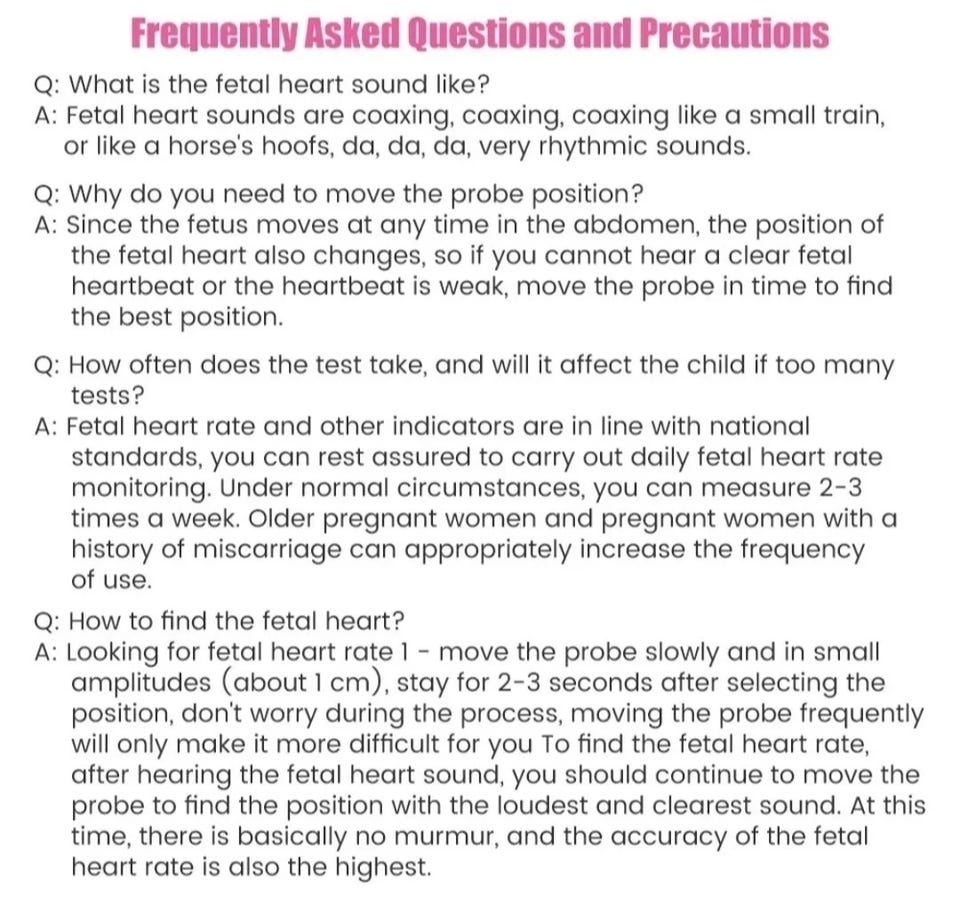 Frequently Asked Questions and Precautions

Q: What is the fetal heart sound like?
A: Fetal heart sounds are coaxing, coaxing, coaxing like a small train, or like a horse's hoofs, da, da, da, very rhythmic sounds.

Q: Why do you need to move the probe position?
A: Since the fetus moves at any time in the abdomen, the position of the fetal heart also changes, so if you cannot hear a clear fetal heartbeat or the heartbeat is weak, move the probe in time to find the best position.

Q: How often does the test take, and will it affect the child if too many tests?
A: Fetal heart rate and other indicators are in line with national standards, you can rest assured to carry out daily fetal heart rate monitoring. Under normal circumstances, you can measure 2-3 times a week. Older pregnant women and pregnant women with a history of miscarriage can appropriately increase the frequency of use.

Q: How to find the fetal heart?
A: Looking for fetal heart rate 1 - move the probe slowly and in small amplitudes (about 1 cm), stay for 2-3 seconds after selecting the position, don't worry during the process, moving the probe frequently will only make it more difficult for you To find the fetal heart rate, after hearing the fetal heart sound, you should continue to move the probe to find the position with the loudest and clearest sound. At this time, there is basically no murmur, and the accuracy of the fetal heart rate is also the highest.